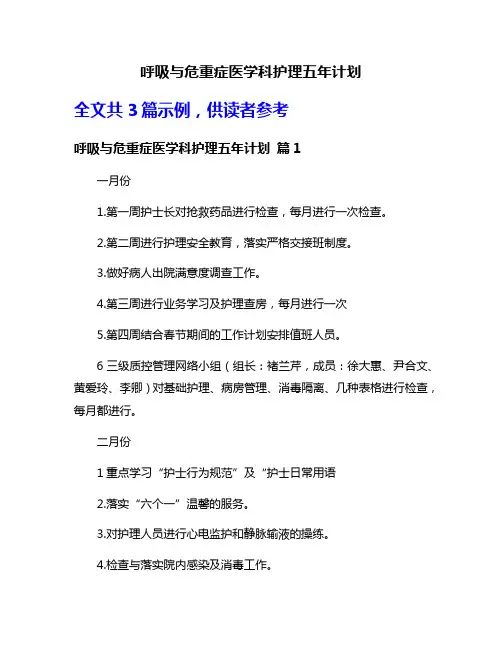 呼吸与危重症医学科护理五年计划

全文共 3 篇示例，供读者参考

呼吸与危重症医学科护理五年计划 篇 1

一月份

1.第一周护士长对抢救药品进行检查，每月进行一次检查。

2.第二周进行护理安全教育，落实严格交接班制度。

3.做好病人出院满意度调查工作。

4.第三周进行业务学习及护理查房，每月进行一次

5.第四周结合春节期间的工作计划安排值班人员。

6 三级质控管理网络小组（组长：褚兰芹，成员：徐大惠、尹合文、黄爱玲、李卿）对基础护理、病房管理、消毒隔离、几种表格进行检查，每月都进行。

二月份

1 重点学习“护士行为规范”及“护士日常用语

2.落实“六个一”温馨的服务。

3.对护理人员进行心电监护和静脉输液的操练。

4.检查与落实院内感染及消毒工作。